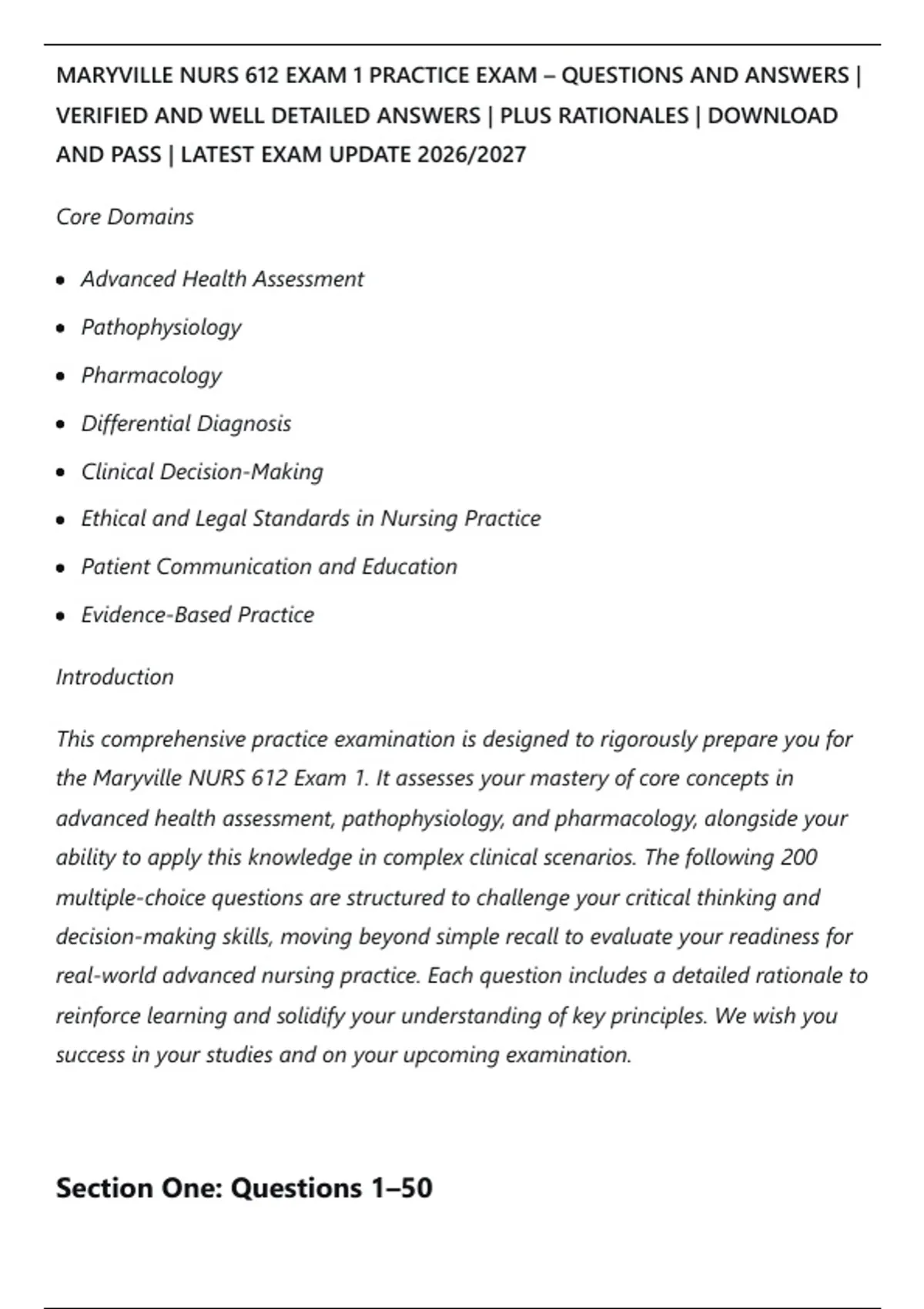 MARYVILLE NURS 612 EXAM 1 PRACTICE EXAM – QUESTIONS AND ANSWERS | VERIFIED AND WELL DETAILED ANSWERS | PLUS RATIONALES | DOWNLOAD AND PASS | LATEST EXAM UPDATE 2026/2027

Core Domains

- Advanced Health Assessment
- Pathophysiology
- Pharmacology
- Differential Diagnosis
- Clinical Decision-Making
- Ethical and Legal Standards in Nursing Practice
- Patient Communication and Education
- Evidence-Based Practice

Introduction

This comprehensive practice examination is designed to rigorously prepare you for the Maryville NURS 612 Exam 1. It assesses your mastery of core concepts in advanced health assessment, pathophysiology, and pharmacology, alongside your ability to apply this knowledge in complex clinical scenarios. The following 200 multiple-choice questions are structured to challenge your critical thinking and decision-making skills, moving beyond simple recall to evaluate your readiness for real-world advanced nursing practice. Each question includes a detailed rationale to reinforce learning and solidify your understanding of key principles. We wish you success in your studies and on your upcoming examination.

Section One: Questions 1–50